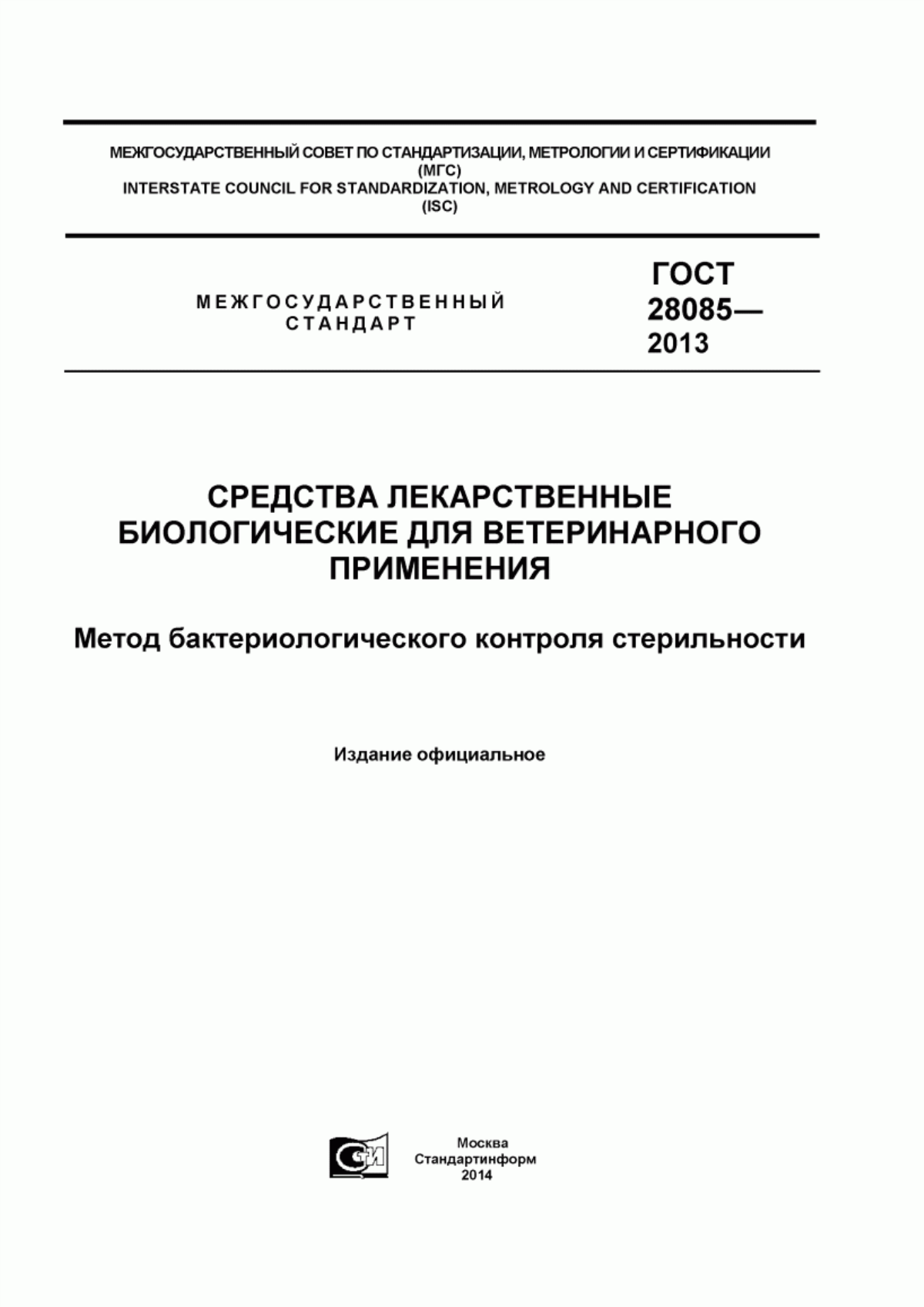 МЕЖГОСУДАРСТВЕННЫЙ СОВЕТ ПО СТАНДАРТИЗАЦИИ, МЕТРОЛОГИИ И СЕРТИФИКАЦИИ
(МГС)
INTERSTATE COUNCIL FOR STANDARDIZATION, METROLOGY AND CERTIFICATION
(ISC)

МЕЖГОСУДАРСТВЕННЫЙ
СТАНДАРТ

ГОСТ
28085—
2013

СРЕДСТВА ЛЕКАРСТВЕННЫЕ
БИОЛОГИЧЕСКИЕ ДЛЯ ВЕТЕРИНАРНОГО
ПРИМЕНЕНИЯ

Метод бактериологического контроля стерильности

Издание официальное

СТИ

Москва
Стандартинформ
2014